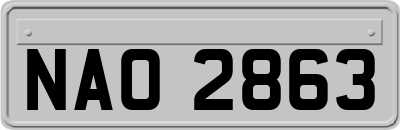 NAO 2863